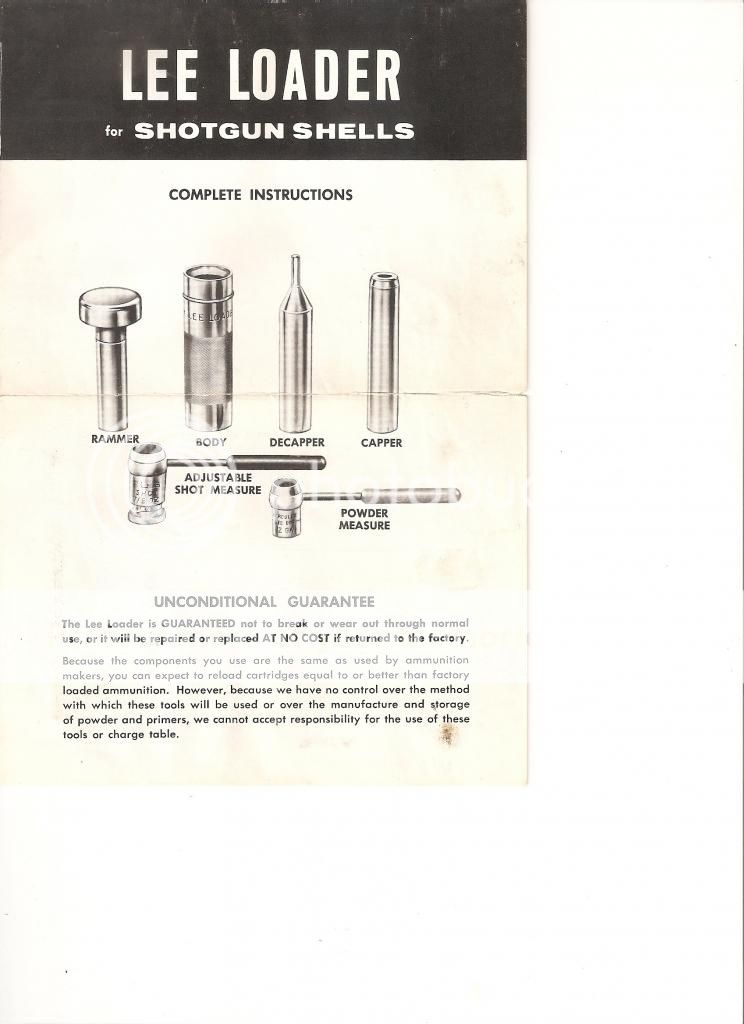 LEE LOADER

for SHOTGUN SHELLS

COMPLETE INSTRUCTIONS

LEE LOADER

RAMMER

BODY

DECAPPER

CAPPER

ADJUSTABLE SHOT MEASURE

POWDER MEASURE

UNCONDITIONAL GUARANTEE

The Lee Loader is GUARANTEED not to break or wear out through normal use, or it will be repaired or replaced AT NO COST if returned to the factory.

Because the components you use are the same as used by ammunition makers, you can expect to reload cartridges equal to or better than factory loaded ammunition. However, because we have no control over the method with which these tools will be used or over the manufacture and storage of powder and primers, we cannot accept responsibility for the use of these tools or charge table.